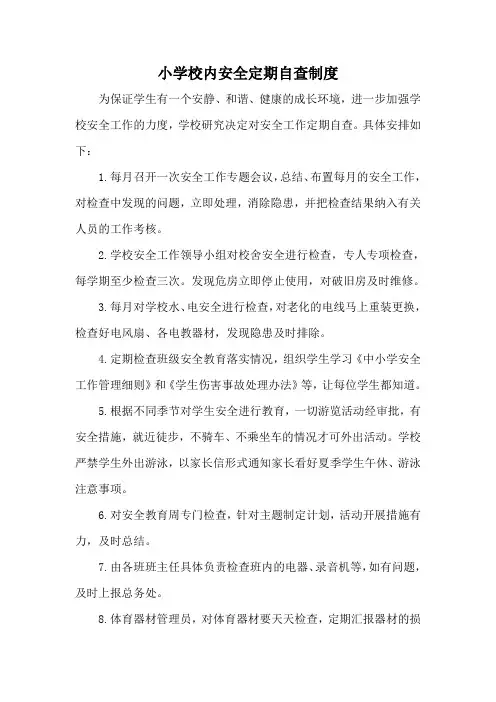 小学校内安全定期自查制度

为保证学生有一个安静、和谐、健康的成长环境，进一步加强学校安全工作的力度，学校研究决定对安全工作定期自查。具体安排如下：

1.每月召开一次安全工作专题会议，总结、布置每月的安全工作，对检查中发现的问题，立即处理，消除隐患，并把检查结果纳入有关人员的工作考核。

2.学校安全工作领导小组对校舍安全进行检查，专人专项检查，每学期至少检查三次。发现危房立即停止使用，对破旧房及时维修。

3.每月对学校水、电安全进行检查，对老化的电线马上重装更换，检查好电风扇、各电教器材，发现隐患及时排除。

4.定期检查班级安全教育落实情况，组织学生学习《中小学安全工作管理细则》和《学生伤害事故处理办法》等，让每位学生都知道。

5.根据不同季节对学生安全进行教育，一切游览活动经审批，有安全措施，就近徒步，不骑车、不乘坐车的情况才可外出活动。学校严禁学生外出游泳，以家长信形式通知家长看好夏季学生午休、游泳注意事项。

6.对安全教育周专门检查，针对主题制定计划，活动开展措施有力，及时总结。

7.由各班班主任具体负责检查班内的电器、录音机等，如有问题，及时上报总务处。

8.体育器材管理员，对体育器材要天天检查，定期汇报器材的损